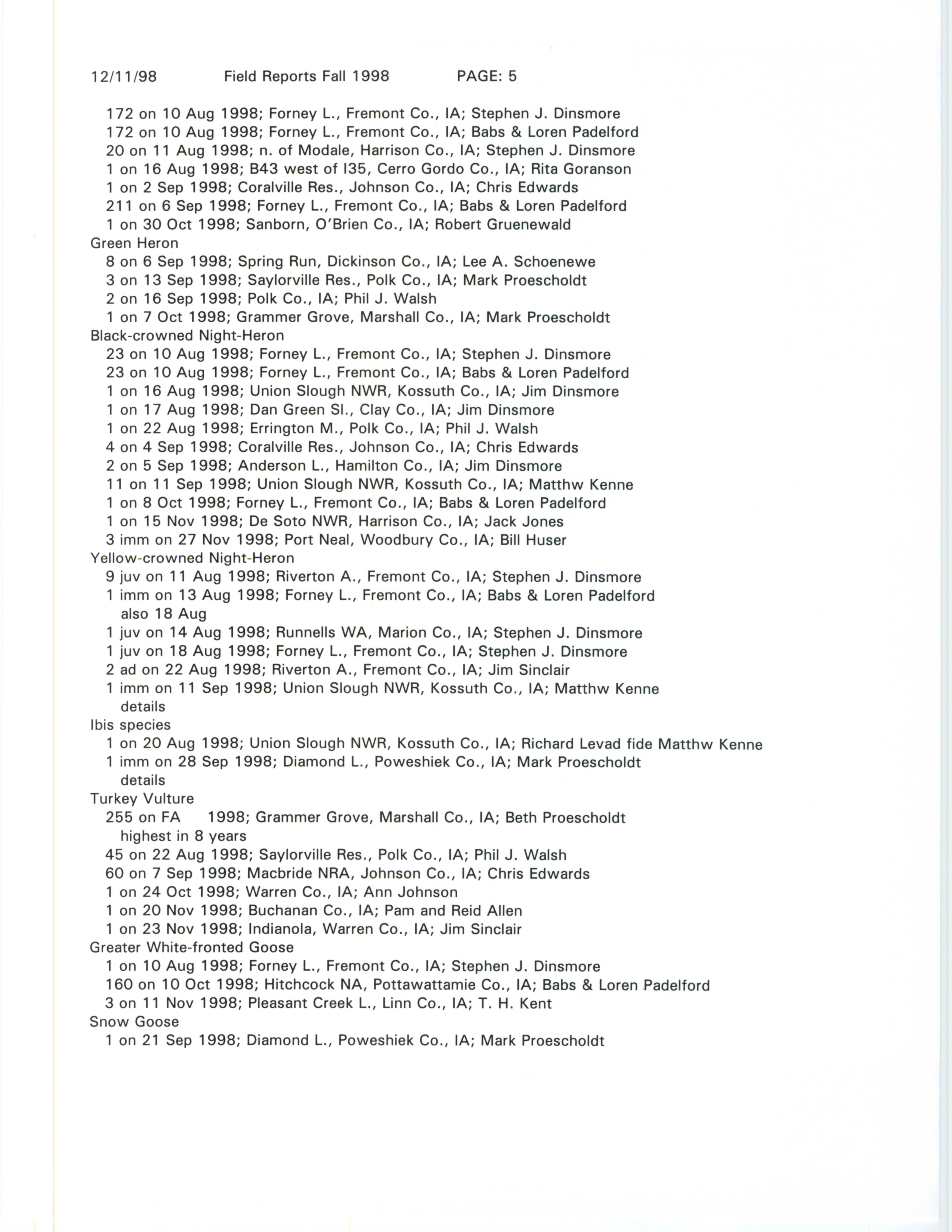 12/11/98 Field Reports Fall 1998 PAGE: 5

172 on 10 Aug 1998; Forney L., Fremont Co., IA; Stephen J. Dinsmore
172 on 10 Aug 1998; Forney L., Fremont Co., IA; Babs & Loren Padelford
20 on 11 Aug 1998; n. of Modale, Harrison Co., IA; Stephen J. Dinsmore
1 on 16 Aug 1998; B43 west of I35, Cerro Gordo Co., IA; Rita Goranson
1 on 2 Sep 1998; Coralville Res., Johnson Co., IA; Chris Edwards
211 on 6 Sep 1998; Forney L., Fremont Co., IA; Babs & Loren Padelford
1 on 30 Oct 1998; Sanborn, O'Brien Co., IA; Robert Gruenewald
Green Heron
8 on 6 Sep 1998; Spring Run, Dickinson Co., IA; Lee A. Schoenewe
3 on 13 Sep 1998; Saylorville Res., Polk Co., IA; Mark Proescholdt
2 on 16 Sep 1998; Polk Co., IA; Phil J. Walsh
1 on 7 Oct 1998; Grammer Grove, Marshall Co., IA; Mark Proescholdt
Black-crowned Night-Heron
23 on 10 Aug 1998; Forney L., Fremont Co., IA; Stephen J. Dinsmore
23 on 10 Aug 1998; Forney L., Fremont Co., IA; Babs & Loren Padelford
1 on 16 Aug 1998; Union Slough NWR, Kossuth Co., IA; Jim Dinsmore
1 on 17 Aug 1998; Dan Green Sl., Clay Co., IA; Jim Dinsmore
1 on 22 Aug 1998; Errington M., Polk Co., IA; Phil J. Walsh
4 on 4 Sep 1998; Coralville Res., Johnson Co., IA; Chris Edwards
2 on 5 Sep 1998; Anderson L., Hamilton Co., IA; Jim Dinsmore
11 on 11 Sep 1998; Union Slough NWR, Kossuth Co., IA; Matthw Kenne
1 on 8 Oct 1998; Forney L., Fremont Co., IA; Babs & Loren Padelford
1 on 15 Nov 1998; De Soto NWR, Harrison Co., IA; Jack Jones
3 imm on 27 Nov 1998; Port Neal, Woodbury Co., IA; Bill Huser
Yellow-crowned Night-Heron
9 juv on 11 Aug 1998; Riverton A., Fremont Co., IA; Stephen J. Dinsmore
1 imm on 13 Aug 1998; Forney L., Fremont Co., IA; Babs & Loren Padelford
also 18 Aug
1 juv on 14 Aug 1998; Runnells WA, Marion Co., IA; Stephen J. Dinsmore
1 juv on 18 Aug 1998; Forney L., Fremont Co., IA; Stephen J. Dinsmore
2 ad on 22 Aug 1998; Riverton A., Fremont Co., IA; Jim Sinclair
1 imm on 11 Sep 1998; Union Slough NWR, Kossuth Co., IA; Matthw Kenne
details
Ibis species
1 on 20 Aug 1998; Union Slough NWR, Kossuth Co., IA; Richard Levad fide Matthw Kenne
1 imm on 28 Sep 1998; Diamond L., Poweshiek Co., IA; Mark Proescholdt
details
Turkey Vulture
255 on FA 1998; Grammer Grove, Marshall Co., IA; Beth Proescholdt
highest in 8 years
45 on 22 Aug 1998; Saylorville Res., Polk Co., IA; Phil J. Walsh
60 on 7 Sep 1998; Macbride NRA, Johnson Co., IA; Chris Edwards
1 on 24 Oct 1998; Warren Co., IA; Ann Johnson
1 on 20 Nov 1998; Buchanan Co., IA; Pam and Reid Allen
1 on 23 Nov 1998; Indianola, Warren Co., IA; Jim Sinclair
Greater White-fronted Goose
1 on 10 Aug 1998; Forney L., Fremont Co., IA; Stephen J. Dinsmore
160 on 10 Oct 1998; Hitchcock NA, Pottawattamie Co., IA; Babs & Loren Padelford
3 on 11 Nov 1998; Pleasant Creek L., Linn Co., IA; T. H. Kent
Snow Goose
1 on 21 Sep 1998; Diamond L., Poweshiek Co., IA; Mark Proescholdt